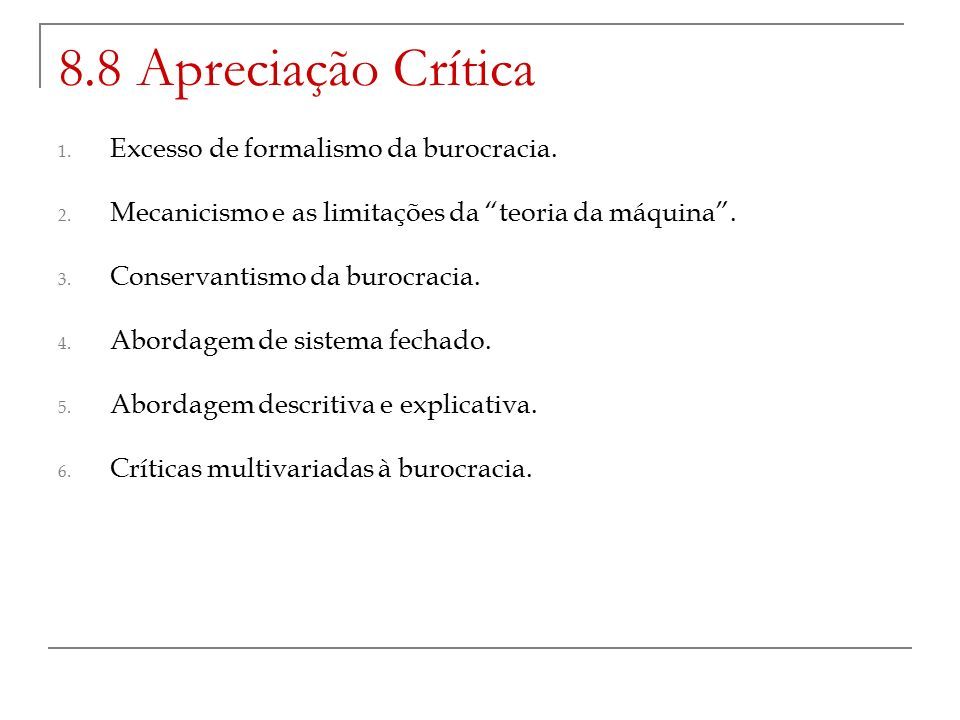 8.8 Apreciação Crítica

1. Excesso de formalismo da burocracia.

2. Mecanicismo e as limitações da “teoria da máquina”.

3. Conservantismo da burocracia.

4. Abordagem de sistema fechado.

5. Abordagem descritiva e explicativa.

6. Críticas multivariadas à burocracia.